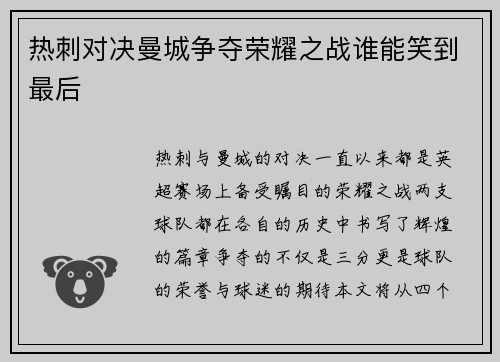 热刺对决曼城争夺荣耀之战谁能笑到最后

热刺与曼城的对决一直以来都是英超赛场上备受瞩目的荣耀之战两支球队都在各自的历史中书写了辉煌的篇章争夺的不仅是三分更是球队的荣誉与球迷的期待本文将从四个